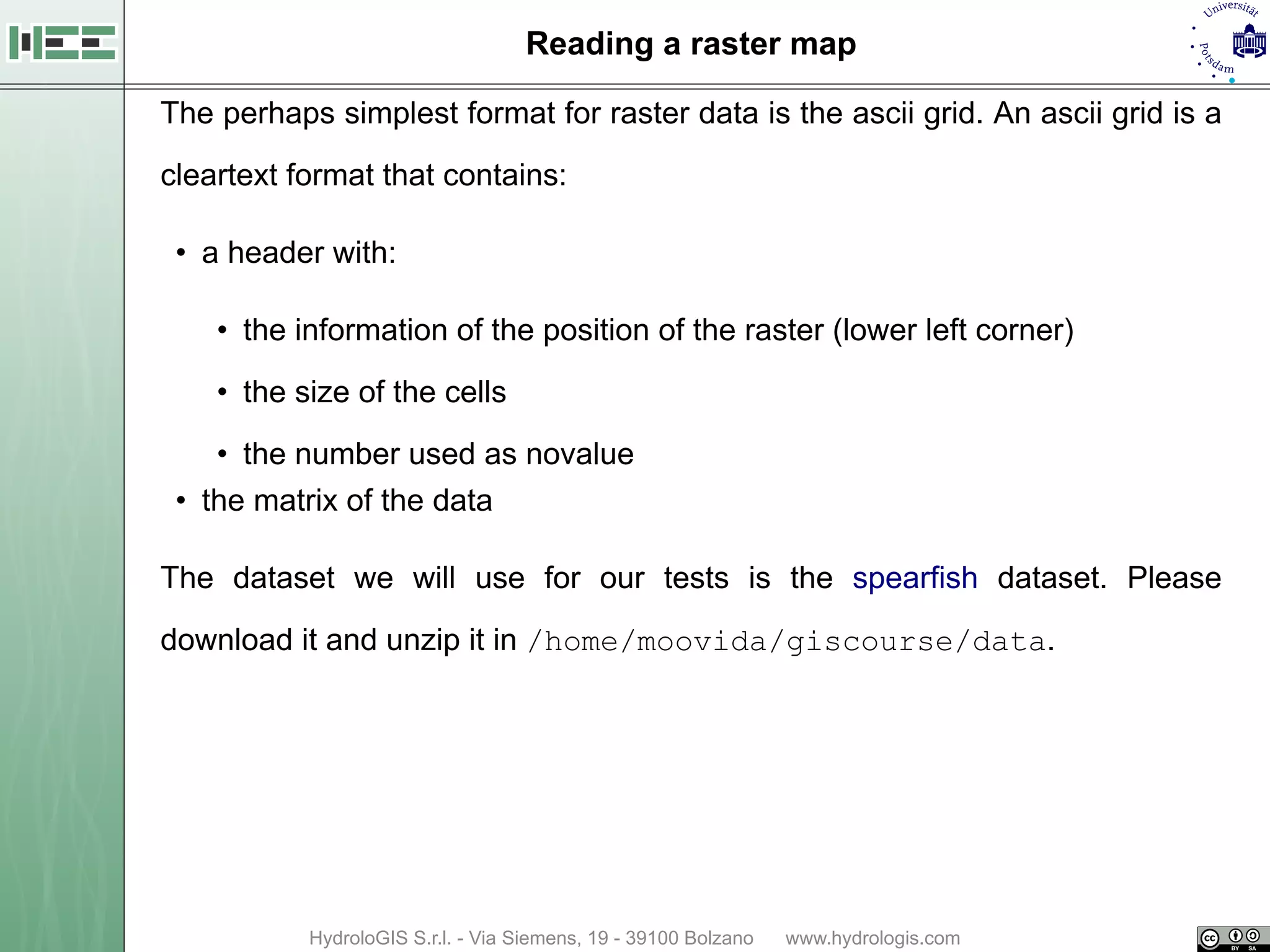 Reading a raster map

Universität Potsdam

The perhaps simplest format for raster data is the ascii grid. An ascii grid is a cleartext format that contains:

• a header with:

• the information of the position of the raster (lower left corner)

• the size of the cells

• the number used as novalue

• the matrix of the data

The dataset we will use for our tests is the spearfish dataset. Please download it and unzip it in /home/moovida/giscourse/data.

HydroloGIS S.r.l. - Via Siemens, 19 - 39100 Bolzano www.hydrologis.com

cc BY SA